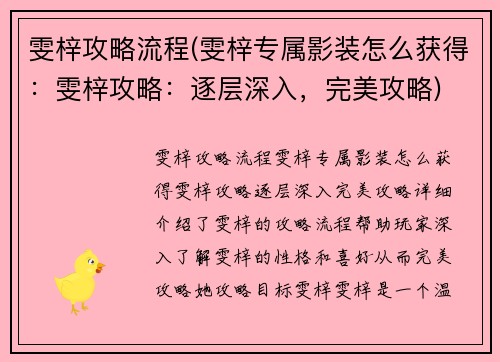 雯梓攻略流程(雯梓专属影装怎么获得：雯梓攻略：逐层深入，完美攻略)

雯梓攻略流程雯梓专属影装怎么获得雯梓攻略逐层深入完美攻略详细介绍了雯梓的攻略流程帮助玩家深入了解雯梓的性格和喜好从而完美攻略她攻略目标雯梓雯梓是一个温